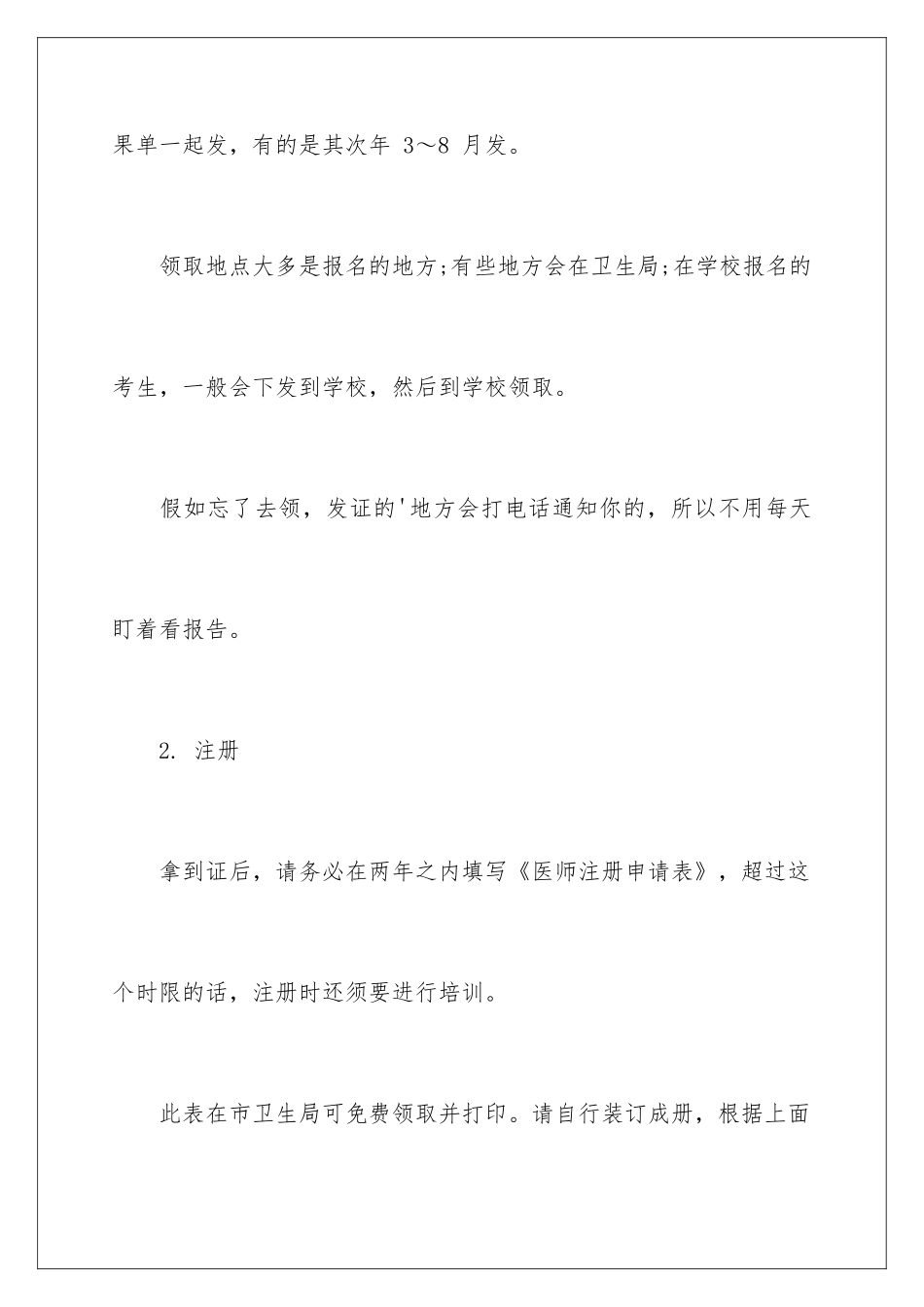 果单一起发，有的是其次年 3～8 月发。

领取地点大多是报名的地方;有些地方会在卫生局;在学校报名的考生，一般会下发到学校，然后到学校领取。

假如忘了去领，发证的'地方会打电话通知你的，所以不用每天盯着看报告。

2. 注册

拿到证后，请务必在两年之内填写《医师注册申请表》，超过这个时限的话，注册时还须要进行培训。

此表在市卫生局可免费领取并打印。请自行装订成册，根据上面